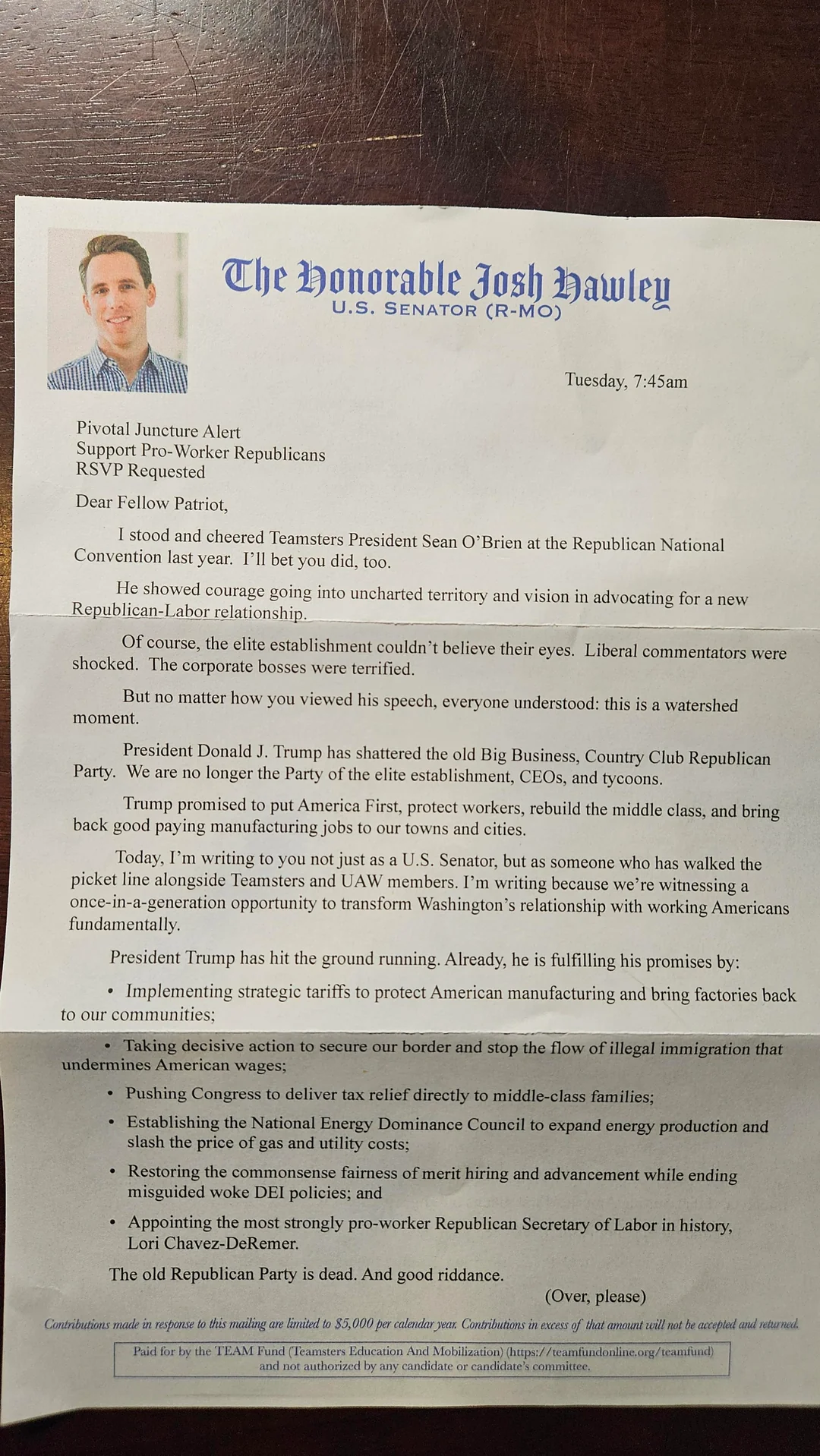 The Honorable Josh Hawley
U.S. SENATOR (R-MO)

Tuesday, 7:45am

Pivotal Juncture Alert
Support Pro-Worker Republicans
RSVP Requested

Dear Fellow Patriot,

I stood and cheered Teamsters President Sean O'Brien at the Republican National Convention last year. I'll bet you did, too.

He showed courage going into uncharted territory and vision in advocating for a new Republican-Labor relationship.

Of course, the elite establishment couldn't believe their eyes. Liberal commentators were shocked. The corporate bosses were terrified.

But no matter how you viewed his speech, everyone understood: this is a watershed moment.

President Donald J. Trump has shattered the old Big Business, Country Club Republican Party. We are no longer the Party of the elite establishment, CEOs, and tycoons.

Trump promised to put America First, protect workers, rebuild the middle class, and bring back good paying manufacturing jobs to our towns and cities.

Today, I'm writing to you not just as a U.S. Senator, but as someone who has walked the picket line alongside Teamsters and UAW members. I'm writing because we're witnessing a once-in-a-generation opportunity to transform Washington's relationship with working Americans fundamentally.

President Trump has hit the ground running. Already, he is fulfilling his promises by:

• Implementing strategic tariffs to protect American manufacturing and bring factories back to our communities;

• Taking decisive action to secure our border and stop the flow of illegal immigration that undermines American wages;

• Pushing Congress to deliver tax relief directly to middle-class families;

• Establishing the National Energy Dominance Council to expand energy production and slash the price of gas and utility costs;

• Restoring the commonsense fairness of merit hiring and advancement while ending misguided woke DEI policies; and

• Appointing the most strongly pro-worker Republican Secretary of Labor in history, Lori Chavez-DeRemer.

The old Republican Party is dead. And good riddance.

(Over, please)

Contributions made in response to this mailing are limited to $5,000 per calendar year. Contributions in excess of that amount will not be accepted and returned.

Paid for by the TEAM Fund (Teamsters Education And Mobilization) (https://teamfundonline.org/teamfund) and not authorized by any candidate or candidate's committee.